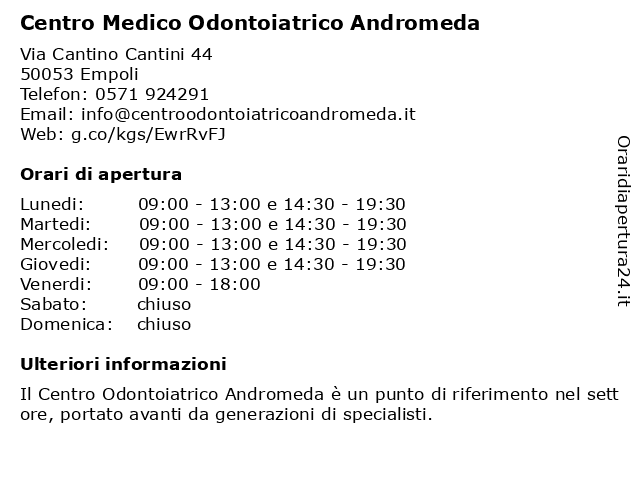 Centro Medico Odontoiatrico Andromeda

Via Cantino Cantini 44
50053 Empoli
Telefon: 0571 924291
Email: info@centroodontoiatricoandromeda.it
Web: g.co/kgs/EwrRvFJ

Orari di apertura

| | |
|---|---|
| Lunedi: | 09:00 - 13:00 e 14:30 - 19:30 |
| Martedi: | 09:00 - 13:00 e 14:30 - 19:30 |
| Mercoledi: | 09:00 - 13:00 e 14:30 - 19:30 |
| Giovedi: | 09:00 - 13:00 e 14:30 - 19:30 |
| Venerdi: | 09:00 - 18:00 |
| Sabato: | chiuso |
| Domenica: | chiuso |

Ulteriori informazioni

Il Centro Odontoiatrico Andromeda è un punto di riferimento nel sett ore, portato avanti da generazioni di specialisti.

Oraridiapertura24.it